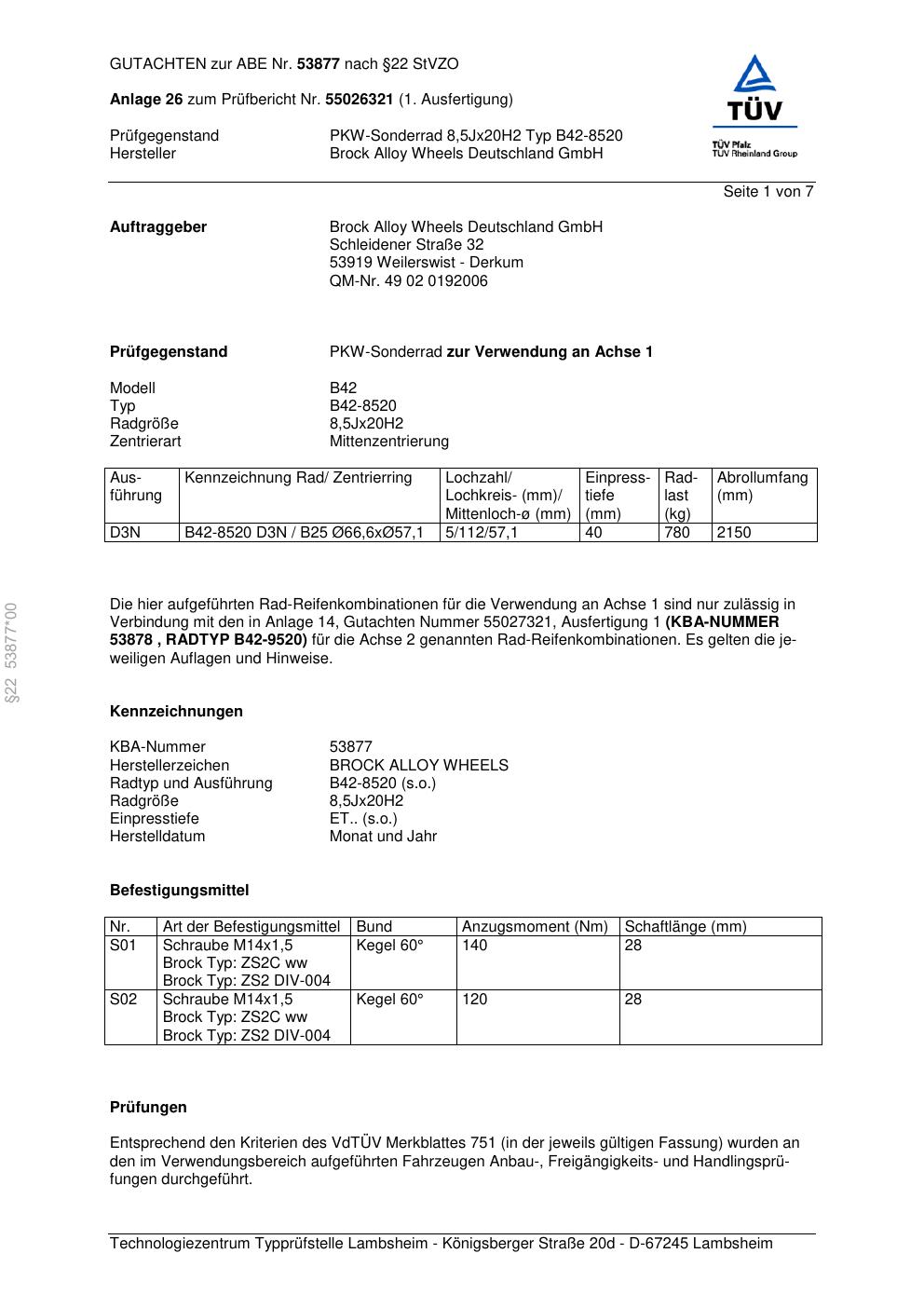 GUTACHTEN zur ABE Nr. 53877 nach §22 StVZO

Anlage 26 zum Prüfbericht Nr. 55026321 (1. Ausfertigung)

Prüfgegenstand PKW-Sonderrad 8,5Jx20H2 Typ B42-8520
Hersteller Brock Alloy Wheels Deutschland GmbH

TÜV
TÜV Pfalz
TÜV Rheinland Group

Seite 1 von 7

Auftraggeber Brock Alloy Wheels Deutschland GmbH
Schleidener Straße 32
53919 Weilerswist - Derkum
QM-Nr. 49 02 0192006

Prüfgegenstand PKW-Sonderrad zur Verwendung an Achse 1

Modell B42
Typ B42-8520
Radgröße 8,5Jx20H2
Zentrierart Mittenzentrierung

| Ausführung | Kennzeichnung Rad/ Zentrierring | Lochzahl/ Lochkreis- (mm)/ Mittenloch-ø (mm) | Einpresstiefe (mm) | Radlast (kg) | Abrollumfang (mm) |
|---|---|---|---|---|---|
| D3N | B42-8520 D3N / B25 Ø66,6xØ57,1 | 5/112/57,1 | 40 | 780 | 2150 |

§22 53877*00

Die hier aufgeführten Rad-Reifenkombinationen für die Verwendung an Achse 1 sind nur zulässig in Verbindung mit den in Anlage 14, Gutachten Nummer 55027321, Ausfertigung 1 (KBA-NUMMER 53878 , RADTYP B42-9520) für die Achse 2 genannten Rad-Reifenkombinationen. Es gelten die jeweiligen Auflagen und Hinweise.

Kennzeichnungen

KBA-Nummer 53877
Herstellerzeichen BROCK ALLOY WHEELS
Radtyp und Ausführung B42-8520 (s.o.)
Radgröße 8,5Jx20H2
Einpresstiefe ET.. (s.o.)
Herstelldatum Monat und Jahr

Befestigungsmittel

| Nr. | Art der Befestigungsmittel | Bund | Anzugsmoment (Nm) | Schaftlänge (mm) |
|---|---|---|---|---|
| S01 | Schraube M14x1,5 Brock Typ: ZS2C ww Brock Typ: ZS2 DIV-004 | Kegel 60° | 140 | 28 |
| S02 | Schraube M14x1,5 Brock Typ: ZS2C ww Brock Typ: ZS2 DIV-004 | Kegel 60° | 120 | 28 |

Prüfungen

Entsprechend den Kriterien des VdTÜV Merkblattes 751 (in der jeweils gültigen Fassung) wurden an den im Verwendungsbereich aufgeführten Fahrzeugen Anbau-, Freigängigkeits- und Handlingsprüfungen durchgeführt.

Technologiezentrum Typprüfstelle Lambsheim - Königsberger Straße 20d - D-67245 Lambsheim